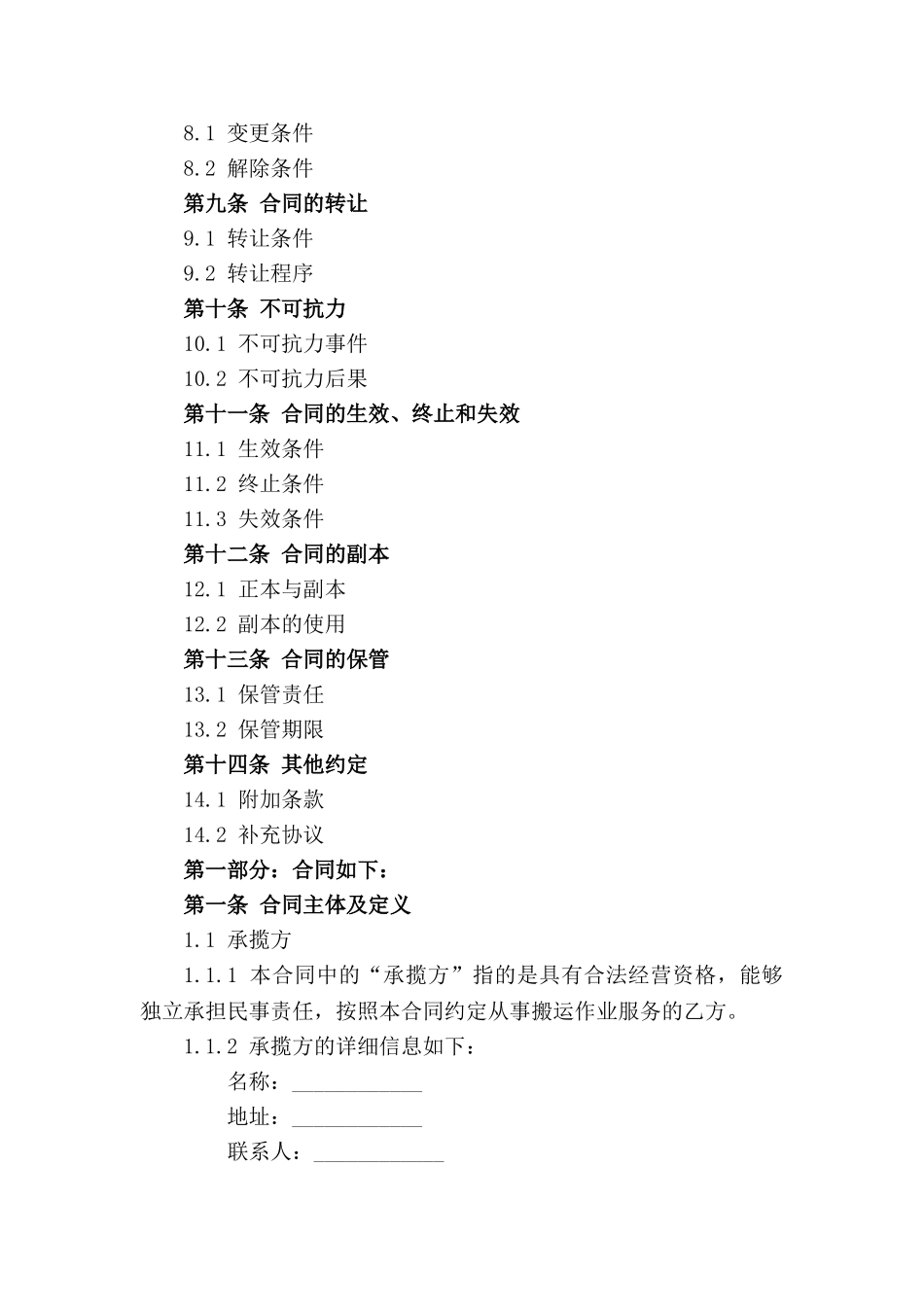 8.1 变更条件
8.2 解除条件
第九条 合同的转让
9.1 转让条件
9.2 转让程序
第十条 不可抗力
10.1 不可抗力事件
10.2 不可抗力后果
第十一条 合同的生效、终止和失效
11.1 生效条件
11.2 终止条件
11.3 失效条件
第十二条 合同的副本
12.1 正本与副本
12.2 副本的使用
第十三条 合同的保管
13.1 保管责任
13.2 保管期限
第十四条 其他约定
14.1 附加条款
14.2 补充协议
第一部分：合同如下：
第一条 合同主体及定义
1.1 承揽方
1.1.1 本合同中的“承揽方”指的是具有合法经营资格，能够独立承担民事责任，按照本合同约定从事搬运作业服务的乙方。
1.1.2 承揽方的详细信息如下：
名称：____________
地址：____________
联系人：____________